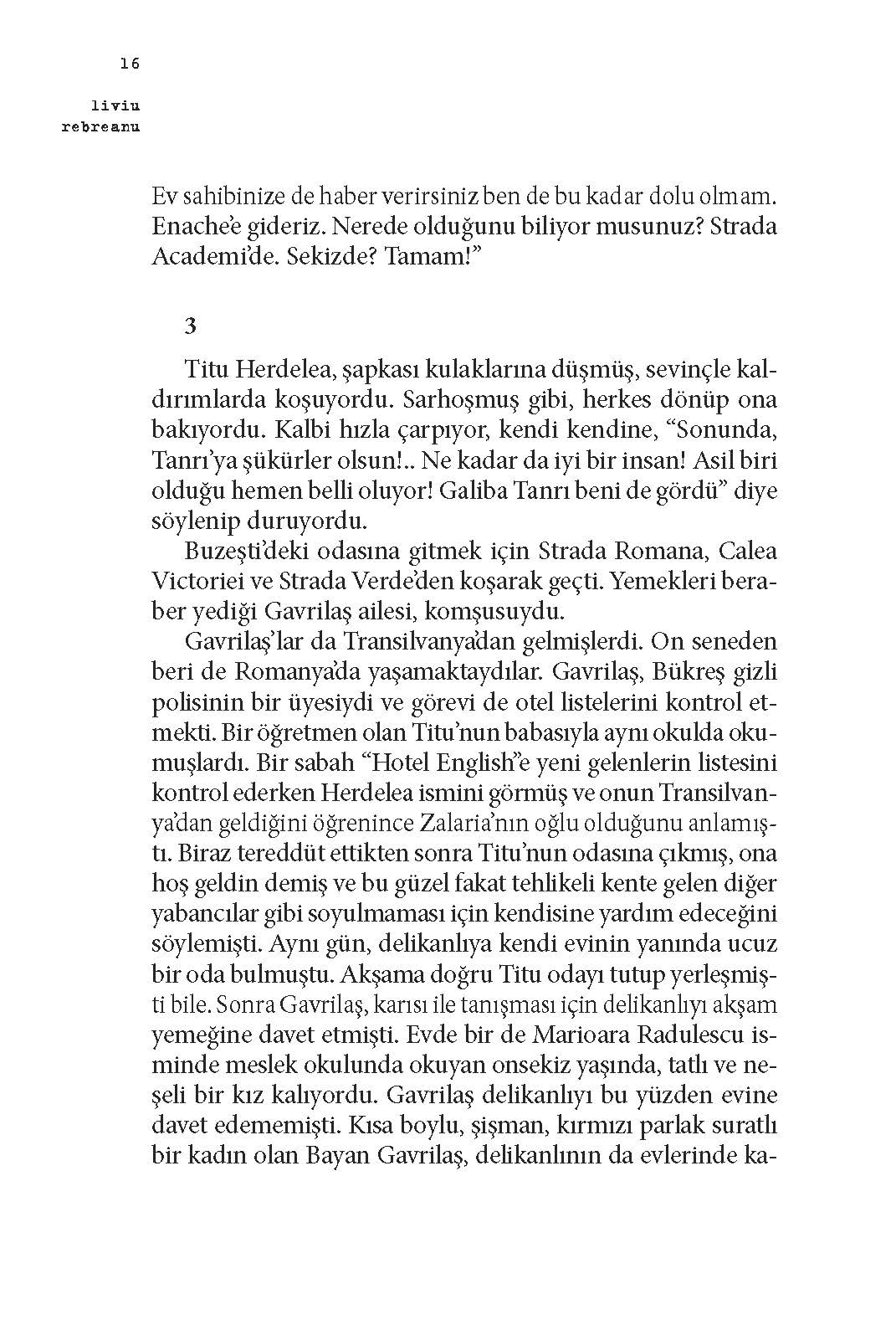 16

liviu
rebreanu

Ev sahibinize de haber verirsiniz ben de bu kadar dolu olmam. Enache'e gideriz. Nerede olduğunu biliyor musunuz? Strada Academi'de. Sekizde? Tamam!"

3

Titu Herdelea, şapkası kulaklarına düşmüş, sevinçle kaldırımlarda koşuyordu. Sarhoşmuş gibi, herkes dönüp ona bakıyordu. Kalbi hızla çarpıyor, kendi kendine, "Sonunda, Tanrı'ya şükürler olsun!.. Ne kadar da iyi bir insan! Asil biri olduğu hemen belli oluyor! Galiba Tanrı beni de gördü" diye söylenip duruyordu.

Buzeşti'deki odasına gitmek için Strada Romana, Calea Victoriei ve Strada Verde'den koşarak geçti. Yemekleri beraber yediği Gavrilaş ailesi, komşusuydu.

Gavrilaş'lar da Transilvanya'dan gelmişlerdi. On seneden beri de Romanya'da yaşamaktaydılar. Gavrilaş, Bükreş gizli polisinin bir üyesiydi ve görevi de otel listelerini kontrol etmekti. Bir öğretmen olan Titu'nun babasıyla aynı okulda okumuşlardı. Bir sabah "Hotel English"e yeni gelenlerin listesini kontrol ederken Herdelea ismini görmüş ve onun Transilvanya'dan geldiğini öğrenince Zalaria'nın oğlu olduğunu anlamıştı. Biraz tereddüt ettikten sonra Titu'nun odasına çıkmış, ona hoş geldin demiş ve bu güzel fakat tehlikeli kente gelen diğer yabancılar gibi soyulmaması için kendisine yardım edeceğini söylemişti. Aynı gün, delikanlıya kendi evinin yanında ucuz bir oda bulmuştu. Akşama doğru Titu odayı tutup yerleşmişti bile. Sonra Gavrilaş, karısı ile tanışması için delikanlıyı akşam yemeğine davet etmişti. Evde bir de Marioara Radulescu isminde meslek okulunda okuyan onsekiz yaşında, tatlı ve neşeli bir kız kalıyordu. Gavrilaş delikanlıyı bu yüzden evine davet edememişti. Kısa boylu, şişman, kırmızı parlak suratlı bir kadın olan Bayan Gavrilaş, delikanlının da evlerinde ka-